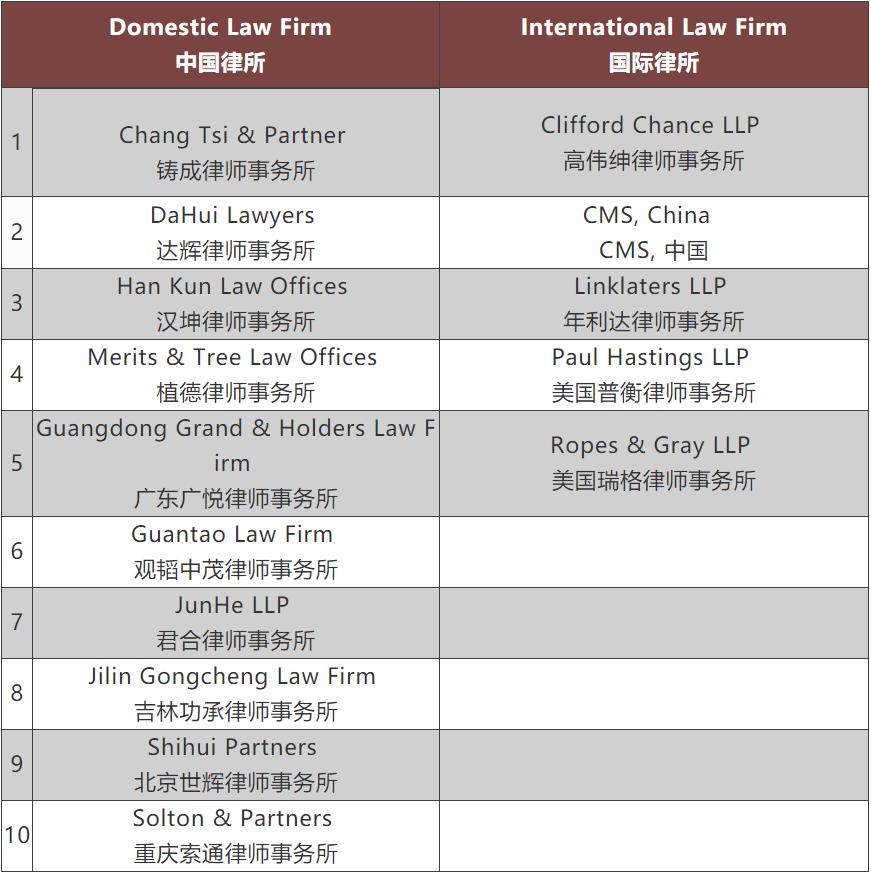 |  | Domestic Law Firm 中国律所 | International Law Firm 国际律所 |
|---|---|---|
| 1 | Chang Tsi & Partner 铸成律师事务所 | Clifford Chance LLP 高伟绅律师事务所 |
| 2 | DaHui Lawyers 达辉律师事务所 | CMS, China CMS, 中国 |
| 3 | Han Kun Law Offices 汉坤律师事务所 | Linklaters LLP 年利达律师事务所 |
| 4 | Merits & Tree Law Offices 植德律师事务所 | Paul Hastings LLP 美国普衡律师事务所 |
| 5 | Guangdong Grand & Holders Law Firm 广东广悦律师事务所 | Ropes & Gray LLP 美国瑞格律师事务所 |
| 6 | Guantao Law Firm 观韬中茂律师事务所 |  |
| 7 | JunHe LLP 君合律师事务所 |  |
| 8 | Jilin Gongcheng Law Firm 吉林功承律师事务所 |  |
| 9 | Shihui Partners 北京世辉律师事务所 |  |
| 10 | Solton & Partners 重庆索通律师事务所 |  |